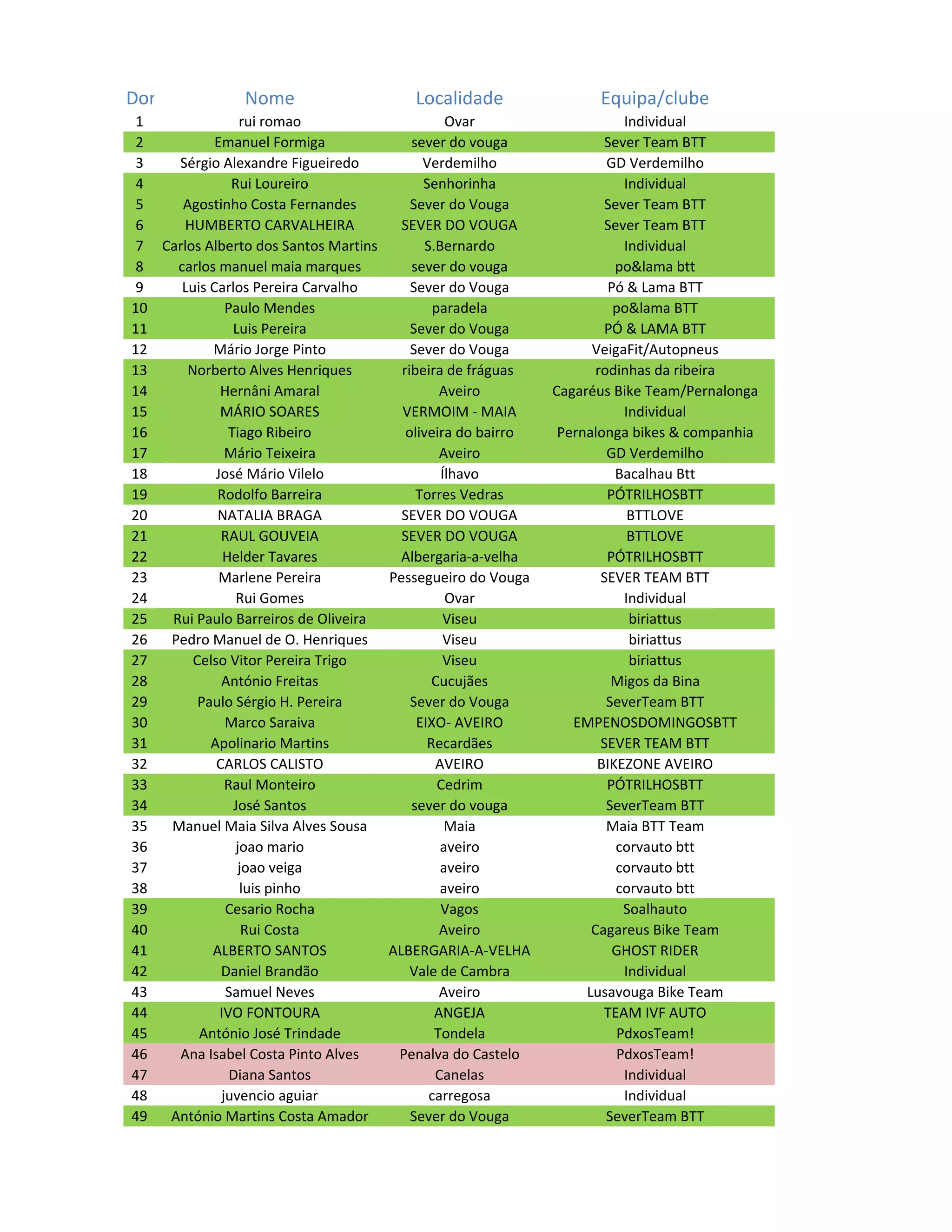 | Dor | Nome | Localidade | Equipa/clube |
|---|---|---|---|
| 1 | rui romao | Ovar | Individual |
| 2 | Emanuel Formiga | sever do vouga | Sever Team BTT |
| 3 | Sérgio Alexandre Figueiredo | Verdemilho | GD Verdemilho |
| 4 | Rui Loureiro | Senhorinha | Individual |
| 5 | Agostinho Costa Fernandes | Sever do Vouga | Sever Team BTT |
| 6 | HUMBERTO CARVALHEIRA | SEVER DO VOUGA | Sever Team BTT |
| 7 | Carlos Alberto dos Santos Martins | S.Bernardo | Individual |
| 8 | carlos manuel maia marques | sever do vouga | po&lama btt |
| 9 | Luis Carlos Pereira Carvalho | Sever do Vouga | Pó & Lama BTT |
| 10 | Paulo Mendes | paradela | po&lama BTT |
| 11 | Luis Pereira | Sever do Vouga | PÓ & LAMA BTT |
| 12 | Mário Jorge Pinto | Sever do Vouga | VeigaFit/Autopneus |
| 13 | Norberto Alves Henriques | ribeira de fráguas | rodinhas da ribeira |
| 14 | Hernâni Amaral | Aveiro | Cagaréus Bike Team/Pernalonga |
| 15 | MÁRIO SOARES | VERMOIM - MAIA | Individual |
| 16 | Tiago Ribeiro | oliveira do bairro | Pernalonga bikes & companhia |
| 17 | Mário Teixeira | Aveiro | GD Verdemilho |
| 18 | José Mário Vilelo | Ílhavo | Bacalhau Btt |
| 19 | Rodolfo Barreira | Torres Vedras | PÓTRILHOSBTT |
| 20 | NATALIA BRAGA | SEVER DO VOUGA | BTTLOVE |
| 21 | RAUL GOUVEIA | SEVER DO VOUGA | BTTLOVE |
| 22 | Helder Tavares | Albergaria-a-velha | PÓTRILHOSBTT |
| 23 | Marlene Pereira | Pessegueiro do Vouga | SEVER TEAM BTT |
| 24 | Rui Gomes | Ovar | Individual |
| 25 | Rui Paulo Barreiros de Oliveira | Viseu | biriattus |
| 26 | Pedro Manuel de O. Henriques | Viseu | biriattus |
| 27 | Celso Vitor Pereira Trigo | Viseu | biriattus |
| 28 | António Freitas | Cucujães | Migos da Bina |
| 29 | Paulo Sérgio H. Pereira | Sever do Vouga | SeverTeam BTT |
| 30 | Marco Saraiva | EIXO- AVEIRO | EMPENOSDOMINGOSBTT |
| 31 | Apolinario Martins | Recardães | SEVER TEAM BTT |
| 32 | CARLOS CALISTO | AVEIRO | BIKEZONE AVEIRO |
| 33 | Raul Monteiro | Cedrim | PÓTRILHOSBTT |
| 34 | José Santos | sever do vouga | SeverTeam BTT |
| 35 | Manuel Maia Silva Alves Sousa | Maia | Maia BTT Team |
| 36 | joao mario | aveiro | corvauto btt |
| 37 | joao veiga | aveiro | corvauto btt |
| 38 | luis pinho | aveiro | corvauto btt |
| 39 | Cesario Rocha | Vagos | Soalhauto |
| 40 | Rui Costa | Aveiro | Cagareus Bike Team |
| 41 | ALBERTO SANTOS | ALBERGARIA-A-VELHA | GHOST RIDER |
| 42 | Daniel Brandão | Vale de Cambra | Individual |
| 43 | Samuel Neves | Aveiro | Lusavouga Bike Team |
| 44 | IVO FONTOURA | ANGEJA | TEAM IVF AUTO |
| 45 | António José Trindade | Tondela | PdxosTeam! |
| 46 | Ana Isabel Costa Pinto Alves | Penalva do Castelo | PdxosTeam! |
| 47 | Diana Santos | Canelas | Individual |
| 48 | juvencio aguiar | carregosa | Individual |
| 49 | António Martins Costa Amador | Sever do Vouga | SeverTeam BTT |